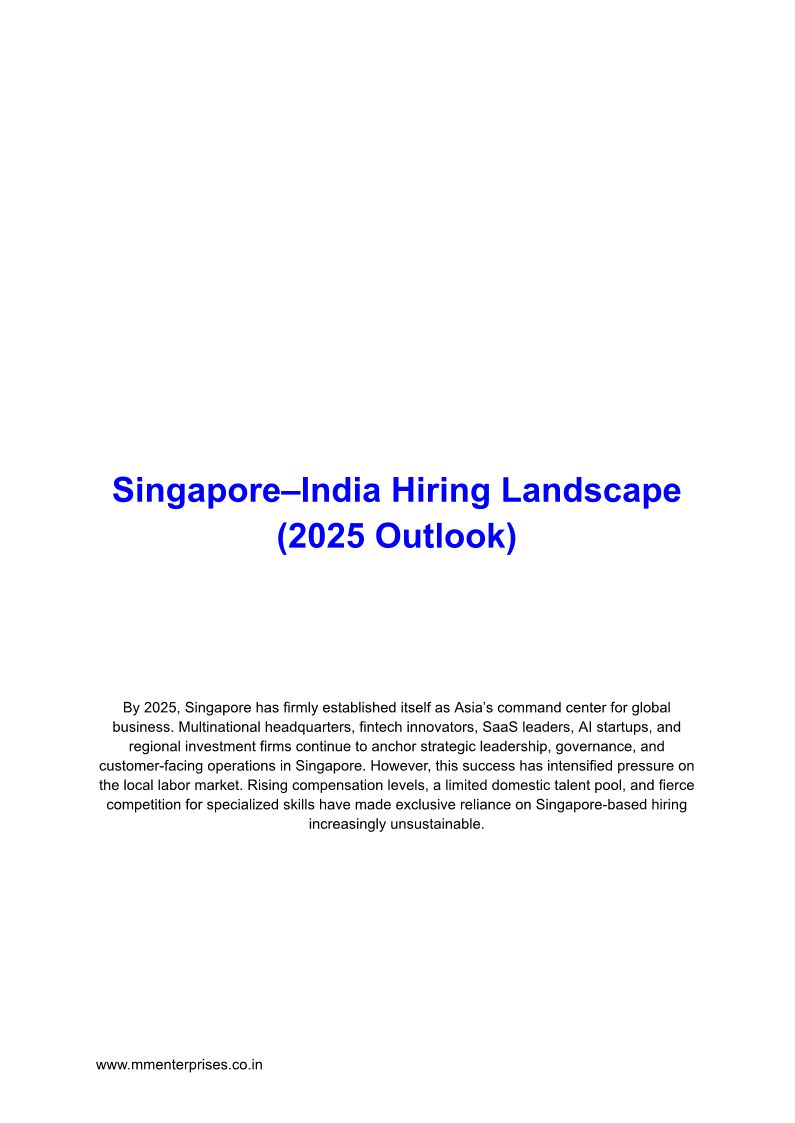 Singapore–India Hiring Landscape
(2025 Outlook)

By 2025, Singapore has firmly established itself as Asia's command center for global business. Multinational headquarters, fintech innovators, SaaS leaders, AI startups, and regional investment firms continue to anchor strategic leadership, governance, and customer-facing operations in Singapore. However, this success has intensified pressure on the local labor market. Rising compensation levels, a limited domestic talent pool, and fierce competition for specialized skills have made exclusive reliance on Singapore-based hiring increasingly unsustainable.

www.mmenterprises.co.in